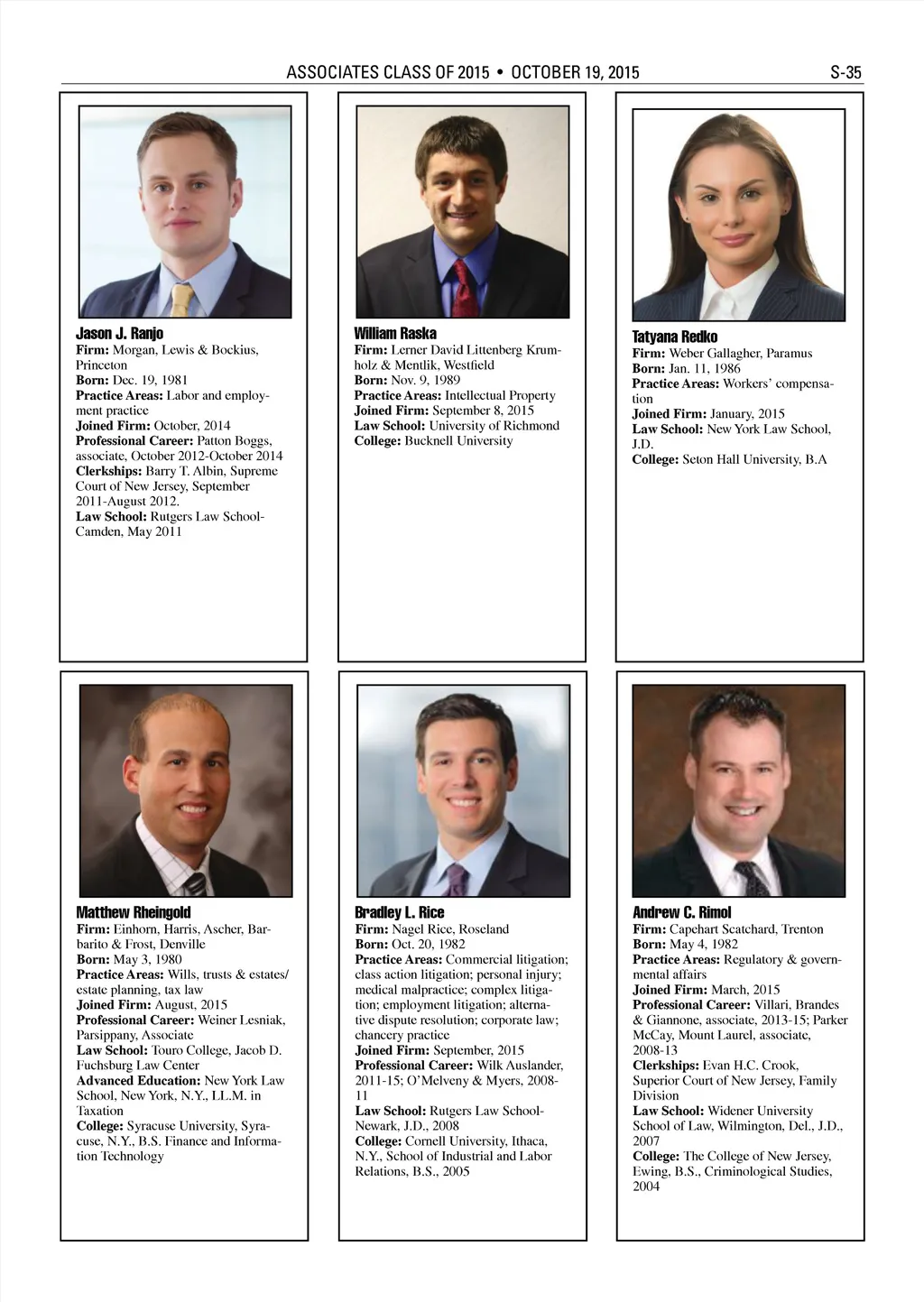 ASSOCIATES CLASS OF 2015 • OCTOBER 19, 2015 S-35

Jason J. Ranjo
Firm: Morgan, Lewis & Bockius, Princeton
Born: Dec. 19, 1981
Practice Areas: Labor and employment practice
Joined Firm: October, 2014
Professional Career: Patton Boggs, associate, October 2012-October 2014
Clerkships: Barry T. Albin, Supreme Court of New Jersey, September 2011-August 2012.
Law School: Rutgers Law School-Camden, May 2011

William Raska
Firm: Lerner David Littenberg Krumholz & Mentlik, Westfield
Born: Nov. 9, 1989
Practice Areas: Intellectual Property
Joined Firm: September 8, 2015
Law School: University of Richmond
College: Bucknell University

Tatyana Redko
Firm: Weber Gallagher, Paramus
Born: Jan. 11, 1986
Practice Areas: Workers' compensation
Joined Firm: January, 2015
Law School: New York Law School, J.D.
College: Seton Hall University, B.A

Matthew Rheingold
Firm: Einhorn, Harris, Ascher, Barbarito & Frost, Denville
Born: May 3, 1980
Practice Areas: Wills, trusts & estates/ estate planning, tax law
Joined Firm: August, 2015
Professional Career: Weiner Lesniak, Parsippany, Associate
Law School: Touro College, Jacob D. Fuchsburg Law Center
Advanced Education: New York Law School, New York, N.Y., LL.M. in Taxation
College: Syracuse University, Syracuse, N.Y., B.S. Finance and Information Technology

Bradley L. Rice
Firm: Nagel Rice, Roseland
Born: Oct. 20, 1982
Practice Areas: Commercial litigation; class action litigation; personal injury; medical malpractice; complex litigation; employment litigation; alternative dispute resolution; corporate law; chancery practice
Joined Firm: September, 2015
Professional Career: Wilk Auslander, 2011-15; O'Melveny & Myers, 2008-11
Law School: Rutgers Law School-Newark, J.D., 2008
College: Cornell University, Ithaca, N.Y., School of Industrial and Labor Relations, B.S., 2005

Andrew C. Rimol
Firm: Capehart Scatchard, Trenton
Born: May 4, 1982
Practice Areas: Regulatory & governmental affairs
Joined Firm: March, 2015
Professional Career: Villari, Brandes & Giannone, associate, 2013-15; Parker McCay, Mount Laurel, associate, 2008-13
Clerkships: Evan H.C. Crook, Superior Court of New Jersey, Family Division
Law School: Widener University School of Law, Wilmington, Del., J.D., 2007
College: The College of New Jersey, Ewing, B.S., Criminological Studies, 2004